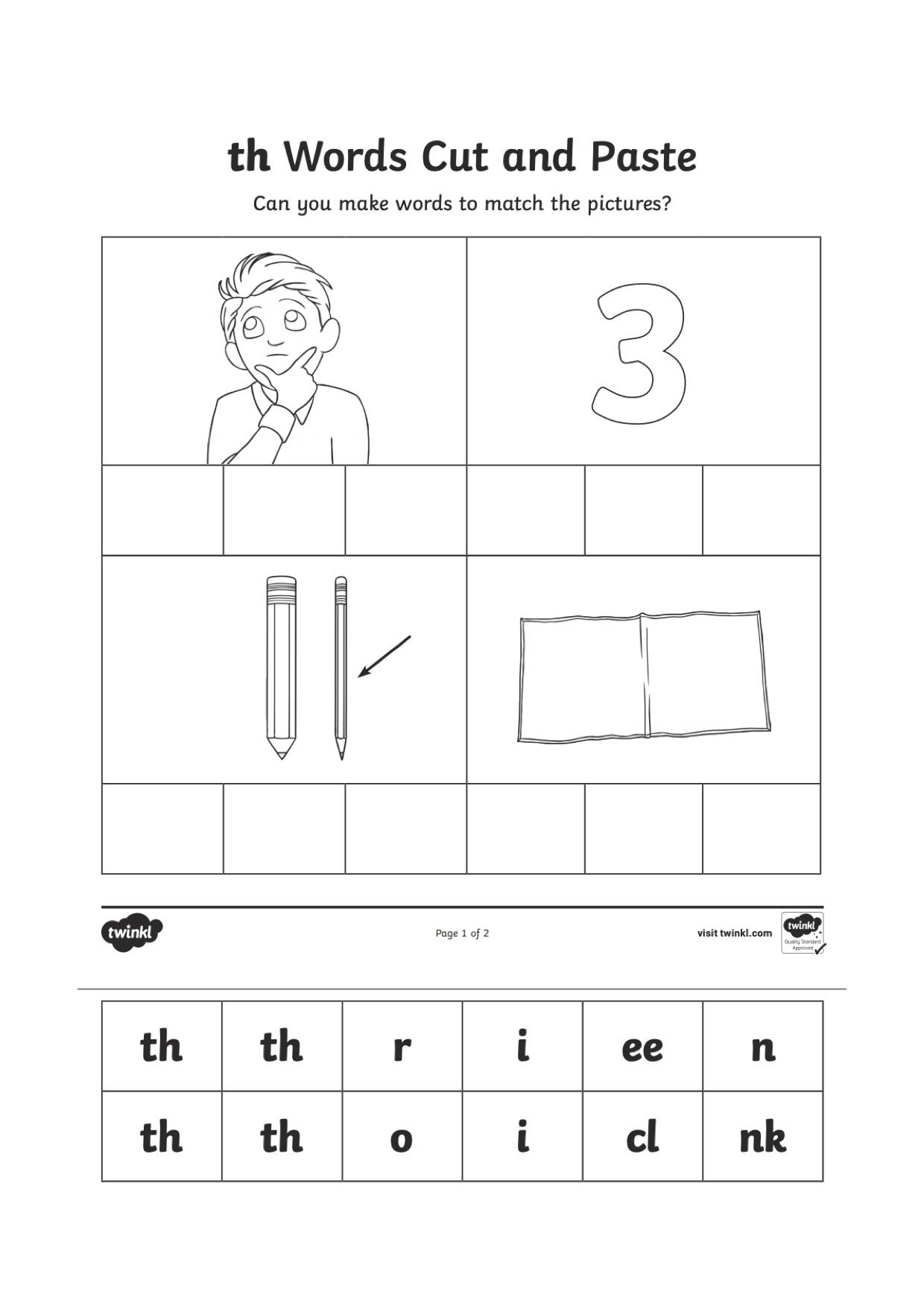 th Words Cut and Paste

Can you make words to match the pictures?

3

twinkl

Page 1 of 2

visit twinkl.com

twinkl Quality Standard Approved

| th | th | r | i | ee | n |
|---|---|---|---|---|---|
| th | th | o | i | cl | nk |